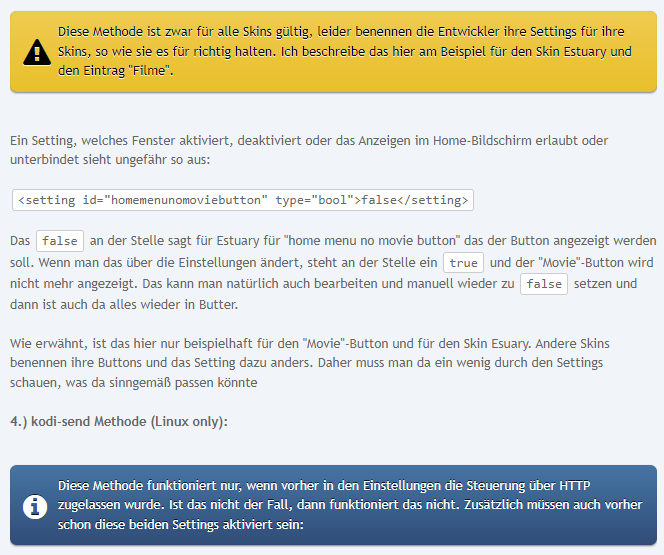 Diese Methode ist zwar für alle Skins gültig, leider benennen die Entwickler ihre Settings für ihre Skins, so wie sie es für richtig halten. Ich beschreibe das hier am Beispiel für den Skin Estuary und den Eintrag "Filme".

Ein Setting, welches Fenster aktiviert, deaktiviert oder das Anzeigen im Home-Bildschirm erlaubt oder unterbindet sieht ungefähr so aus:

<setting id="homemenunomoviebutton" type="bool">false</setting>

Das false an der Stelle sagt für Estuary für "home menu no movie button" das der Button angezeigt werden soll. Wenn man das über die Einstellungen ändert, steht an der Stelle ein true und der "Movie"-Button wird nicht mehr angezeigt. Das kann man natürlich auch bearbeiten und manuell wieder zu false setzen und dann ist auch da alles wieder in Butter.

Wie erwähnt, ist das hier nur beispielhaft für den "Movie"-Button und für den Skin Esuary. Andere Skins benennen ihre Buttons und das Setting dazu anders. Daher muss man da ein wenig durch den Settings schauen, was da sinngemäß passen könnte

4.) kodi-send Methode (Linux only):

Diese Methode funktioniert nur, wenn vorher in den Einstellungen die Steuerung über HTTP zugelassen wurde. Ist das nicht der Fall, dann funktioniert das nicht. Zusätzlich müssen auch vorher schon diese beiden Settings aktiviert sein: